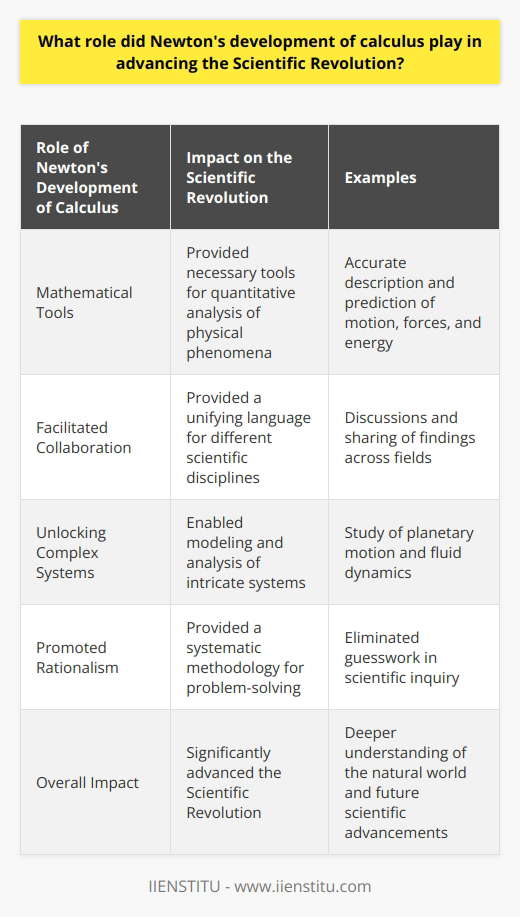 What role did Newton's development of calculus play in advancing the Scientific Revolution?

| Role of Newton's Development of Calculus | Impact on the Scientific Revolution | Examples |
|---|---|---|
| Mathematical Tools | Provided necessary tools for quantitative analysis of physical phenomena | Accurate description and prediction of motion, forces, and energy |
| Facilitated Collaboration | Provided a unifying language for different scientific disciplines | Discussions and sharing of findings across fields |
| Unlocking Complex Systems | Enabled modeling and analysis of intricate systems | Study of planetary motion and fluid dynamics |
| Promoted Rationalism | Provided a systematic methodology for problem-solving | Eliminated guesswork in scientific inquiry |
| Overall Impact | Significantly advanced the Scientific Revolution | Deeper understanding of the natural world and future scientific advancements |

IIENSTITU - www.iienstitu.com